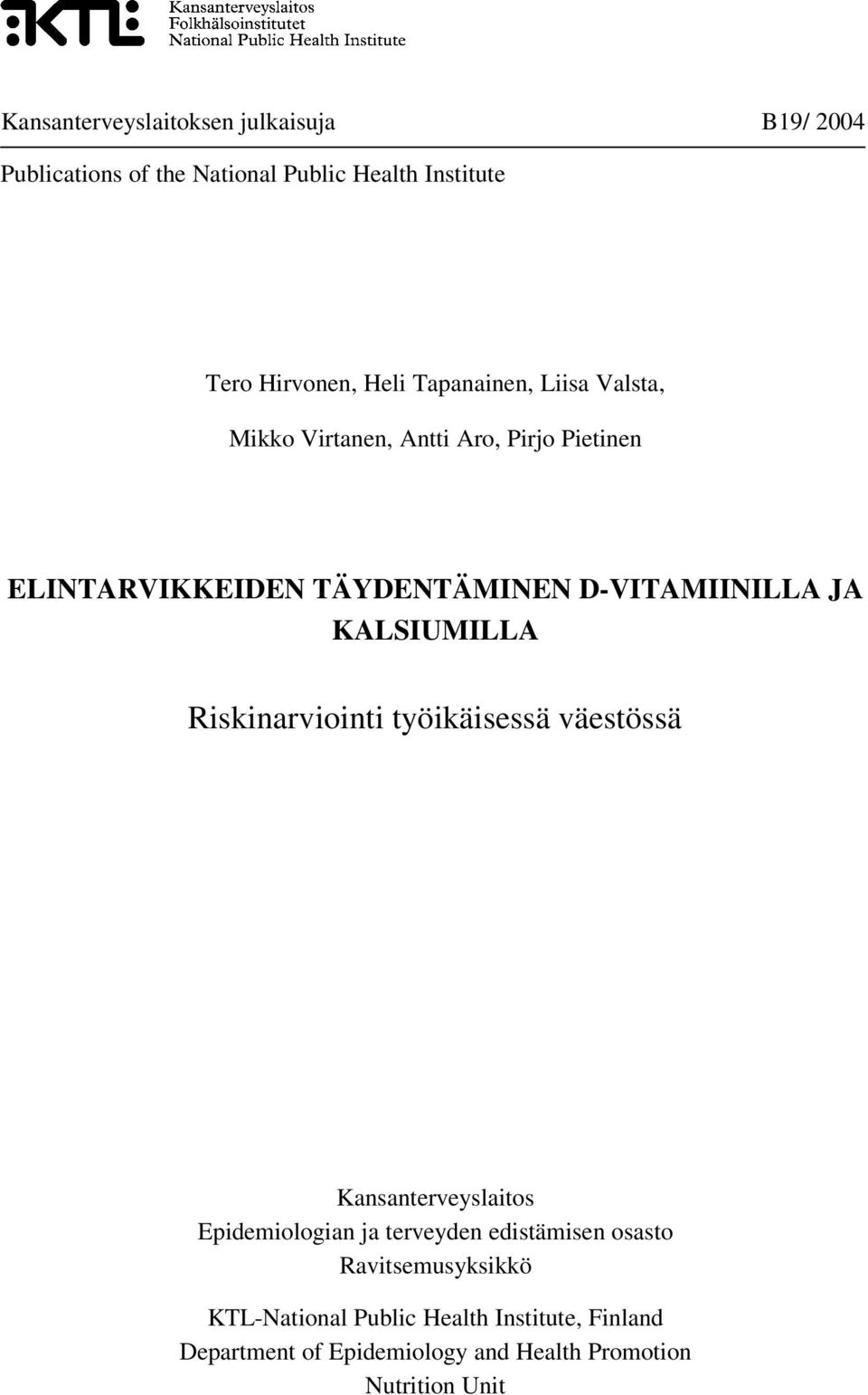 KTL
Kansanterveyslaitos
Folkhälsoinstitutet
National Public Health Institute

Kansanterveyslaitoksen julkaisuja B19/ 2004

Publications of the National Public Health Institute

Tero Hirvonen, Heli Tapanainen, Liisa Valsta,
Mikko Virtanen, Antti Aro, Pirjo Pietinen

ELINTARVIKKEIDEN TÄYDENTÄMINEN D-VITAMIINILLA JA KALSIUMILLA

Riskinarviointi työikäisessä väestössä

Kansanterveyslaitos
Epidemiologian ja terveyden edistämisen osasto
Ravitsemusyksikkö

KTL-National Public Health Institute, Finland
Department of Epidemiology and Health Promotion
Nutrition Unit